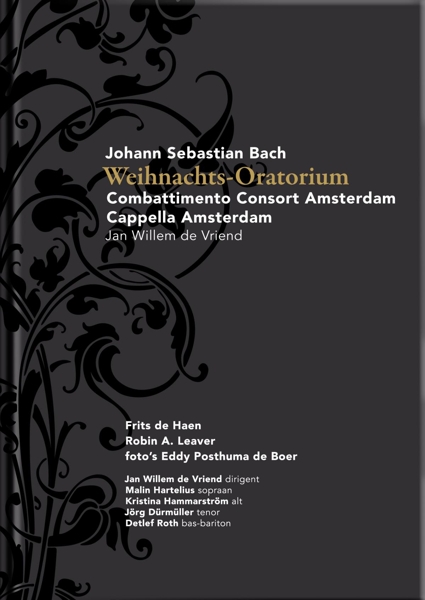 Johann Sebastian Bach
Weihnachts-Oratorium
Combattimento Consort Amsterdam
Cappella Amsterdam
Jan Willem de Vriend

Frits de Haen
Robin A. Leaver
foto's Eddy Posthuma de Boer

Jan Willem de Vriend dirigent
Malin Hartelius sopraan
Kristina Hammarström alt
Jörg Dürmüller tenor
Detlef Roth bas-bariton